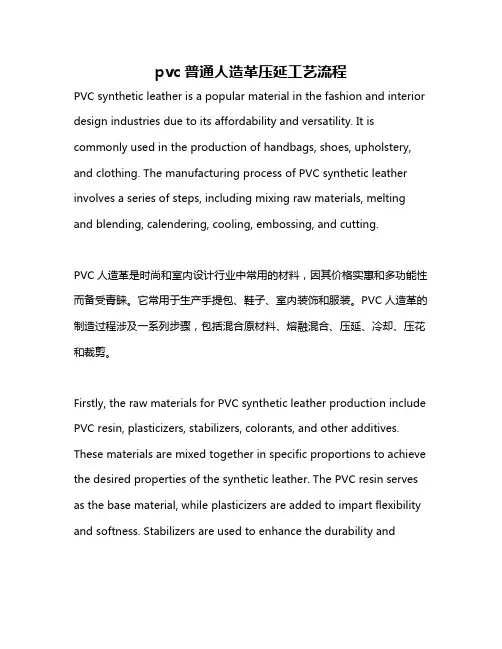 pvc 普通人造革压延工艺流程

PVC synthetic leather is a popular material in the fashion and interior design industries due to its affordability and versatility. It is commonly used in the production of handbags, shoes, upholstery, and clothing. The manufacturing process of PVC synthetic leather involves a series of steps, including mixing raw materials, melting and blending, calendering, cooling, embossing, and cutting.

PVC 人造革是时尚和室内设计行业中常用的材料，因其价格实惠和多功能性而备受青睐。它常用于生产手提包、鞋子、室内装饰和服装。PVC 人造革的制造过程涉及一系列步骤，包括混合原材料、熔融混合、压延、冷却、压花和裁剪。

Firstly, the raw materials for PVC synthetic leather production include PVC resin, plasticizers, stabilizers, colorants, and other additives. These materials are mixed together in specific proportions to achieve the desired properties of the synthetic leather. The PVC resin serves as the base material, while plasticizers are added to impart flexibility and softness. Stabilizers are used to enhance the durability and